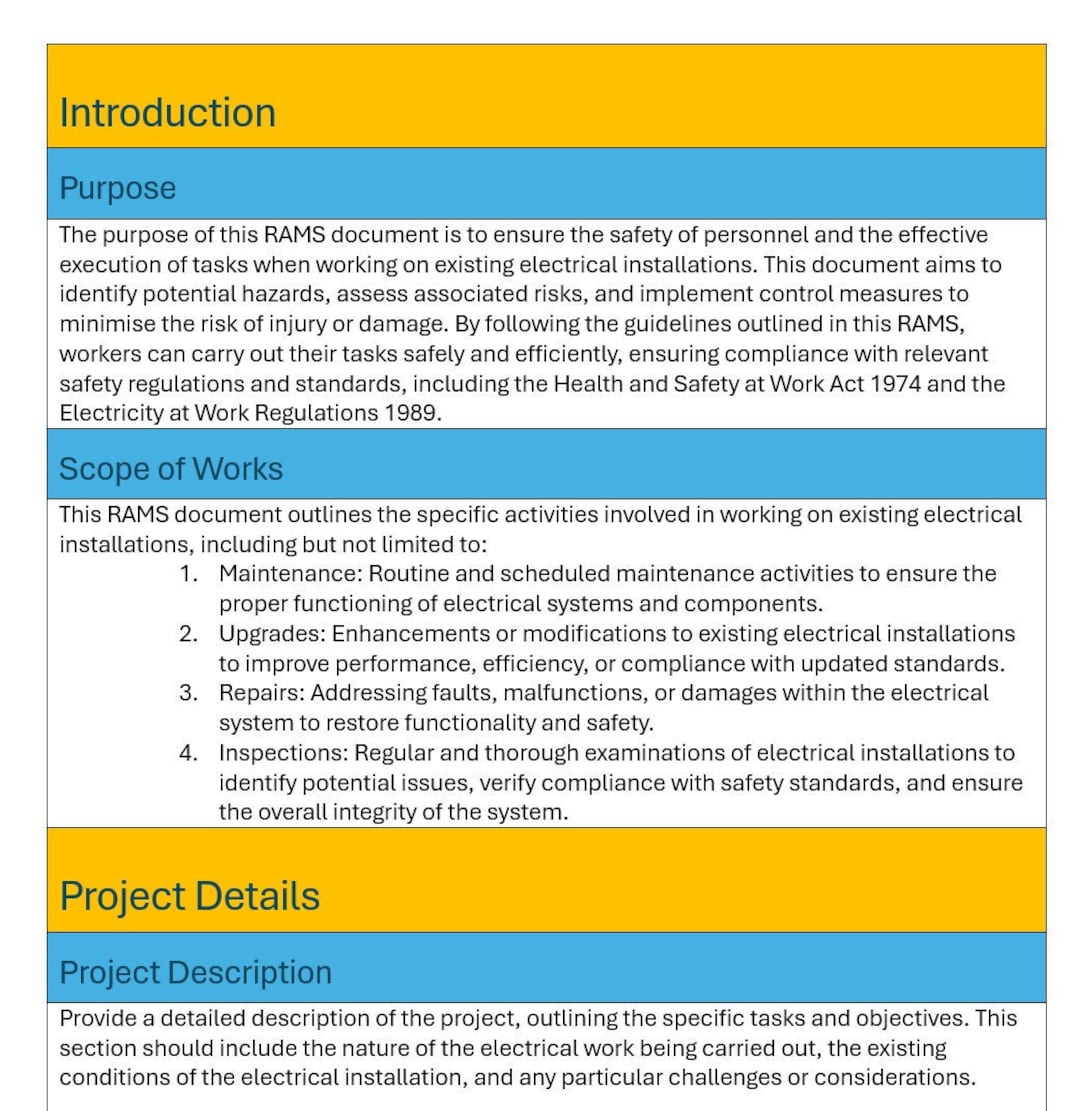 Introduction

Purpose

The purpose of this RAMS document is to ensure the safety of personnel and the effective execution of tasks when working on existing electrical installations. This document aims to identify potential hazards, assess associated risks, and implement control measures to minimise the risk of injury or damage. By following the guidelines outlined in this RAMS, workers can carry out their tasks safely and efficiently, ensuring compliance with relevant safety regulations and standards, including the Health and Safety at Work Act 1974 and the Electricity at Work Regulations 1989.

Scope of Works

This RAMS document outlines the specific activities involved in working on existing electrical installations, including but not limited to:

1. Maintenance: Routine and scheduled maintenance activities to ensure the proper functioning of electrical systems and components.
2. Upgrades: Enhancements or modifications to existing electrical installations to improve performance, efficiency, or compliance with updated standards.
3. Repairs: Addressing faults, malfunctions, or damages within the electrical system to restore functionality and safety.
4. Inspections: Regular and thorough examinations of electrical installations to identify potential issues, verify compliance with safety standards, and ensure the overall integrity of the system.

Project Details

Project Description

Provide a detailed description of the project, outlining the specific tasks and objectives. This section should include the nature of the electrical work being carried out, the existing conditions of the electrical installation, and any particular challenges or considerations.